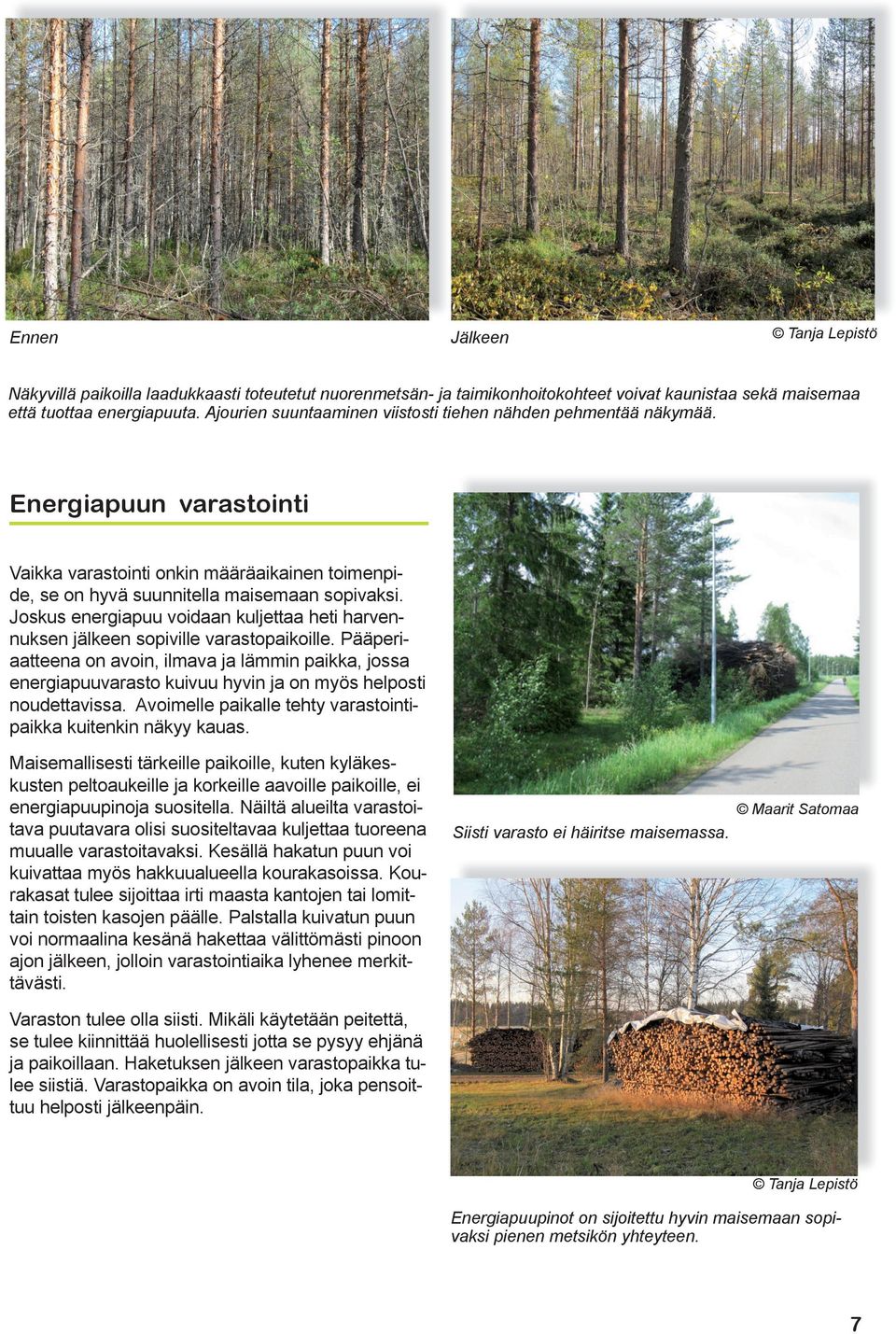 Ennen

Jälkeen

© Tanja Lepistö

Näkyvillä paikoilla laadukkaasti toteutetut nuorenmetsän- ja taimikonhoitokohteet voivat kaunistaa sekä maisemaa että tuottaa energiapuuta. Ajourien suuntaaminen viistosti tiehen nähden pehmentää näkymää.

Energiapuun varastointi

Vaikka varastointi onkin määräaikainen toimenpide, se on hyvä suunnitella maisemaan sopivaksi. Joskus energiapuu voidaan kuljettaa heti harvennuksen jälkeen sopiville varastopaikoille. Pääperiaatteena on avoin, ilmava ja lämmin paikka, jossa energiapuuvarasto kuivuu hyvin ja on myös helposti noudettavissa. Avoimelle paikalle tehty varastointipaikka kuitenkin näkyy kauas.

Maisemallisesti tärkeille paikoille, kuten kyläkeskusten peltoaukeille ja korkeille aavoille paikoille, ei energiapuupinoja suositella. Näiltä alueilta varastoitava puutavara olisi suositeltavaa kuljettaa tuoreena muualle varastoitavaksi. Kesällä hakatun puun voi kuivattaa myös hakkuualueella kourakasoissa. Kourakasat tulee sijoittaa irti maasta kantojen tai lomittain toisten kasojen päälle. Palstalla kuivatun puun voi normaalina kesänä hakettaa välittömästi pinoon ajon jälkeen, jolloin varastointiaika lyhenee merkittävästi.

Varaston tulee olla siisti. Mikäli käytetään peitettä, se tulee kiinnittää huolellisesti jotta se pysyy ehjänä ja paikoillaan. Haketuksen jälkeen varastopaikka tulee siistiä. Varastopaikka on avoin tila, joka pensoittuu helposti jälkeenpäin.

© Maarit Satomaa

Siisti varasto ei häiritse maisemassa.

© Tanja Lepistö

Energiapuupinot on sijoitettu hyvin maisemaan sopivaksi pienen metsikön yhteyteen.

7